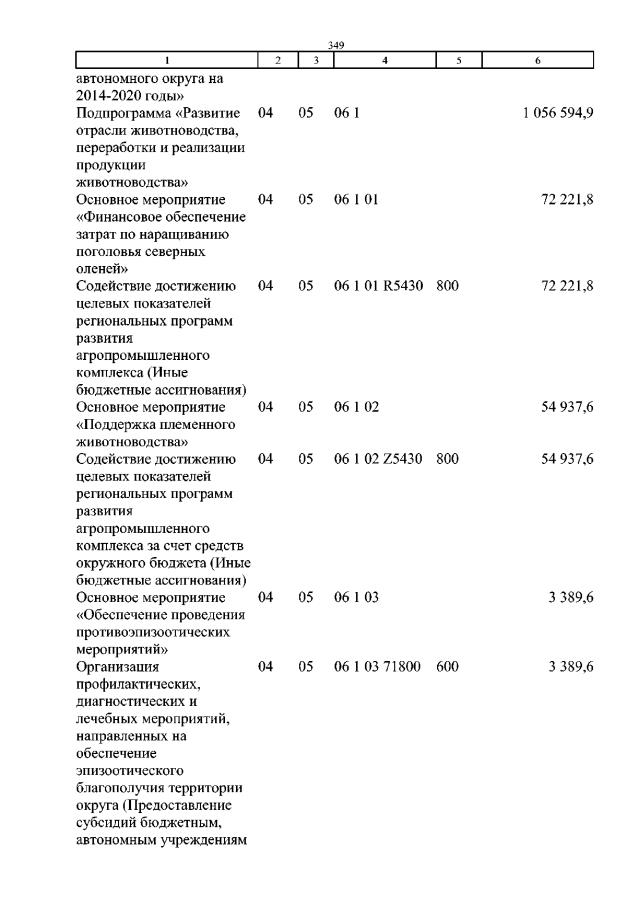 349

| 1 | 2 | 3 | 4 | 5 | 6 |
|---|---|---|---|---|---|
| автономного округа на 2014-2020 годы» | | | | | |
| Подпрограмма «Развитие отрасли животноводства, переработки и реализации продукции животноводства» | 04 | 05 | 06 1 | | 1 056 594,9 |
| Основное мероприятие «Финансовое обеспечение затрат по наращиванию поголовья северных оленей» | 04 | 05 | 06 1 01 | | 72 221,8 |
| Содействие достижению целевых показателей региональных программ развития агропромышленного комплекса (Иные бюджетные ассигнования) | 04 | 05 | 06 1 01 R5430 | 800 | 72 221,8 |
| Основное мероприятие «Поддержка племенного животноводства» | 04 | 05 | 06 1 02 | | 54 937,6 |
| Содействие достижению целевых показателей региональных программ развития агропромышленного комплекса за счет средств окружного бюджета (Иные бюджетные ассигнования) | 04 | 05 | 06 1 02 Z5430 | 800 | 54 937,6 |
| Основное мероприятие «Обеспечение проведения противоэпизоотических мероприятий» | 04 | 05 | 06 1 03 | | 3 389,6 |
| Организация профилактических, диагностических и лечебных мероприятий, направленных на обеспечение эпизоотического благополучия территории округа (Предоставление субсидий бюджетным, автономным учреждениям | 04 | 05 | 06 1 03 71800 | 600 | 3 389,6 |